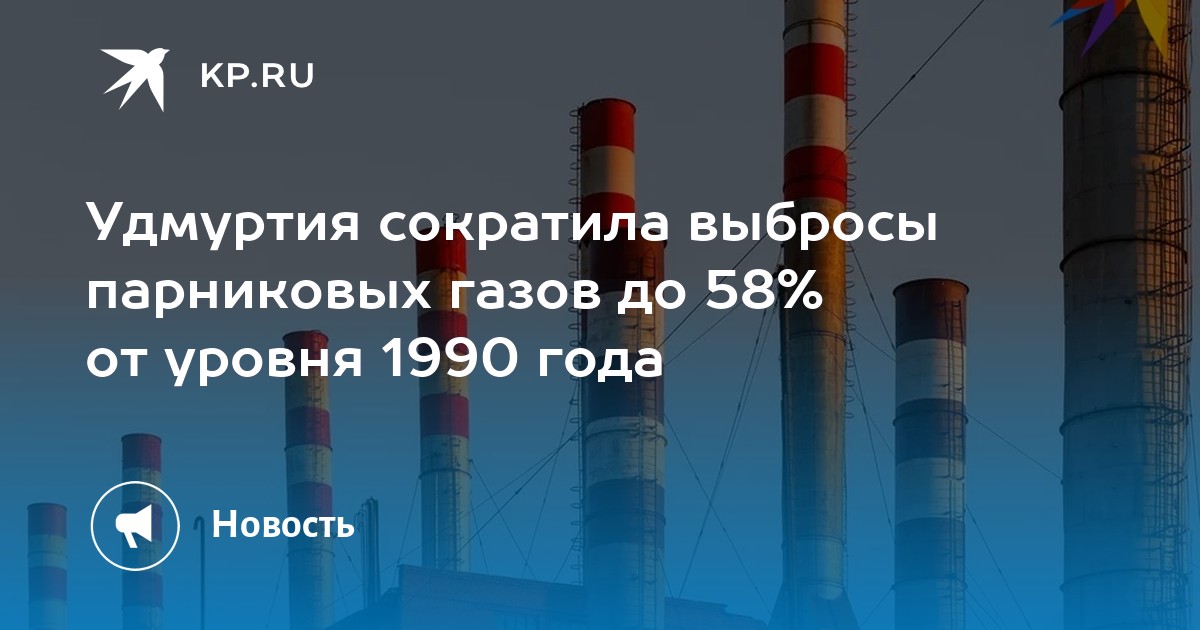 KP.RU

Удмуртия сократила выбросы парниковых газов до 58% от уровня 1990 года

Новость